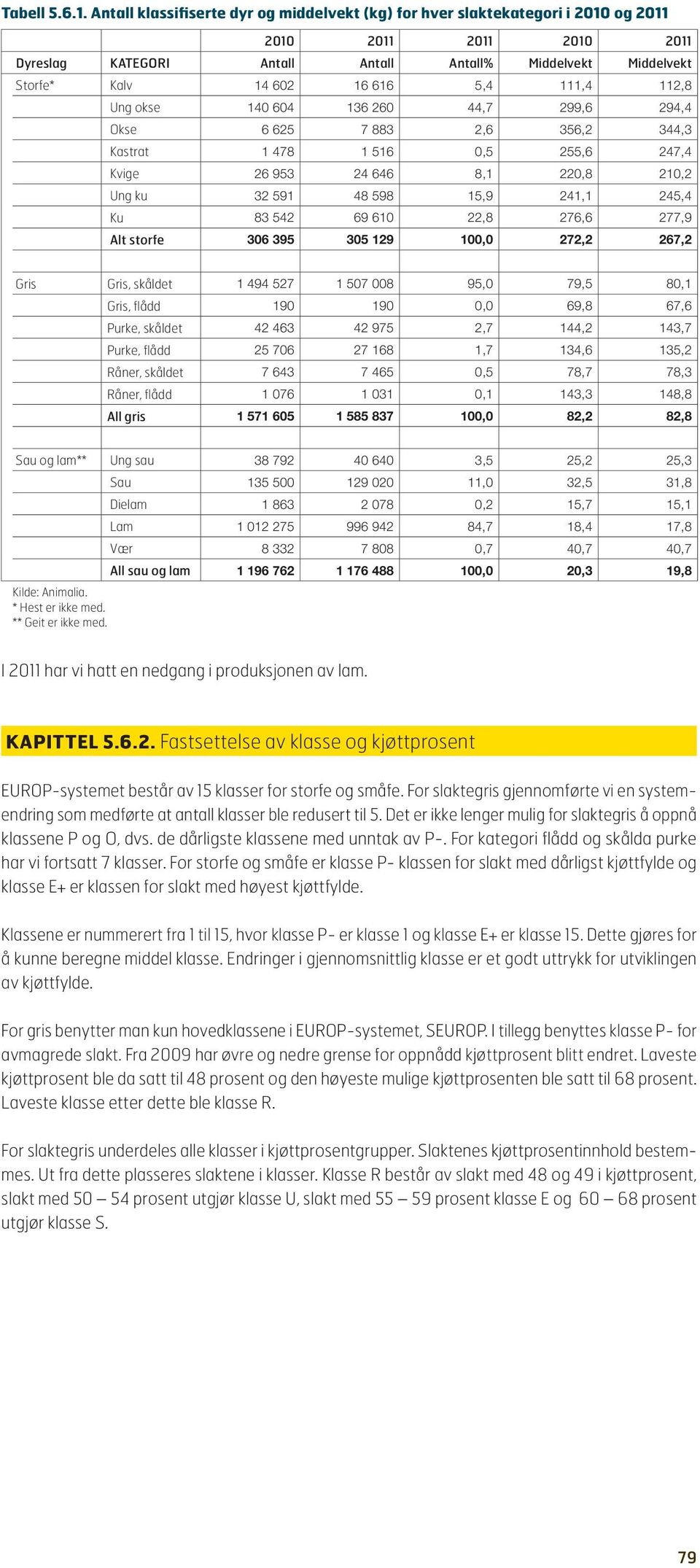 Tabell 5.6.1. Antall klassifiserte dyr og middelvekt (kg) for hver slaktekategori i 2010 og 2011

| | | 2010 | 2011 | 2011 | 2010 | 2011 |
|---|---|---|---|---|---|---|
| Dyreslag | KATEGORI | Antall | Antall | Antall% | Middelvekt | Middelvekt |
| Storfe* | Kalv | 14 602 | 16 616 | 5,4 | 111,4 | 112,8 |
| | Ung okse | 140 604 | 136 260 | 44,7 | 299,6 | 294,4 |
| | Okse | 6 625 | 7 883 | 2,6 | 356,2 | 344,3 |
| | Kastrat | 1 478 | 1 516 | 0,5 | 255,6 | 247,4 |
| | Kvige | 26 953 | 24 646 | 8,1 | 220,8 | 210,2 |
| | Ung ku | 32 591 | 48 598 | 15,9 | 241,1 | 245,4 |
| | Ku | 83 542 | 69 610 | 22,8 | 276,6 | 277,9 |
| | Alt storfe | 306 395 | 305 129 | 100,0 | 272,2 | 267,2 |
| | | | | | | |
| Gris | Gris, skåldet | 1 494 527 | 1 507 008 | 95,0 | 79,5 | 80,1 |
| | Gris, flådd | 190 | 190 | 0,0 | 69,8 | 67,6 |
| | Purke, skåldet | 42 463 | 42 975 | 2,7 | 144,2 | 143,7 |
| | Purke, flådd | 25 706 | 27 168 | 1,7 | 134,6 | 135,2 |
| | Råner, skåldet | 7 643 | 7 465 | 0,5 | 78,7 | 78,3 |
| | Råner, flådd | 1 076 | 1 031 | 0,1 | 143,3 | 148,8 |
| | All gris | 1 571 605 | 1 585 837 | 100,0 | 82,2 | 82,8 |
| | | | | | | |
| Sau og lam** | Ung sau | 38 792 | 40 640 | 3,5 | 25,2 | 25,3 |
| | Sau | 135 500 | 129 020 | 11,0 | 32,5 | 31,8 |
| | Dielam | 1 863 | 2 078 | 0,2 | 15,7 | 15,1 |
| | Lam | 1 012 275 | 996 942 | 84,7 | 18,4 | 17,8 |
| | Vær | 8 332 | 7 808 | 0,7 | 40,7 | 40,7 |
| | All sau og lam | 1 196 762 | 1 176 488 | 100,0 | 20,3 | 19,8 |

Kilde: Animalia.
* Hest er ikke med.
** Geit er ikke med.

I 2011 har vi hatt en nedgang i produksjonen av lam.

KAPITTEL 5.6.2. Fastsettelse av klasse og kjøttprosent

EUROP-systemet består av 15 klasser for storfe og småfe. For slaktegris gjennomførte vi en systemendring som medførte at antall klasser ble redusert til 5. Det er ikke lenger mulig for slaktegris å oppnå klassene P og O, dvs. de dårligste klassene med unntak av P-. For kategori flådd og skålda purke har vi fortsatt 7 klasser. For storfe og småfe er klasse P- klassen for slakt med dårligst kjøttfylde og klasse E+ er klassen for slakt med høyest kjøttfylde.

Klassene er nummerert fra 1 til 15, hvor klasse P- er klasse 1 og klasse E+ er klasse 15. Dette gjøres for å kunne beregne middel klasse. Endringer i gjennomsnittlig klasse er et godt uttrykk for utviklingen av kjøttfylde.

For gris benytter man kun hovedklassene i EUROP-systemet, SEUROP. I tillegg benyttes klasse P- for avmagrede slakt. Fra 2009 har øvre og nedre grense for oppnådd kjøttprosent blitt endret. Laveste kjøttprosent ble da satt til 48 prosent og den høyeste mulige kjøttprosenten ble satt til 68 prosent. Laveste klasse etter dette ble klasse R.

For slaktegris underdeles alle klasser i kjøttprosentgrupper. Slaktenes kjøttprosentinnhold bestemmes. Ut fra dette plasseres slaktene i klasser. Klasse R består av slakt med 48 og 49 i kjøttprosent, slakt med 50 – 54 prosent utgjør klasse U, slakt med 55 – 59 prosent klasse E og 60 – 68 prosent utgjør klasse S.

79